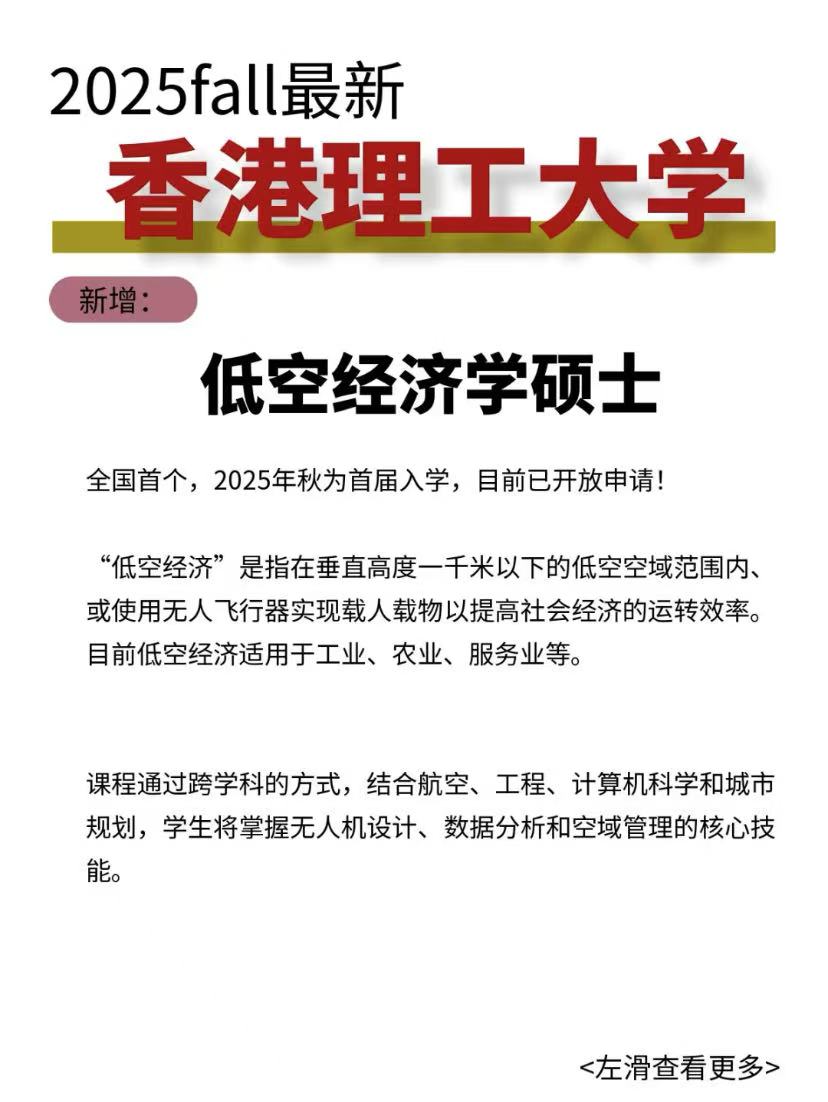 2025fall最新
香港理工大学

新增：

低空经济学硕士

全国首个，2025年秋为首届入学，目前已开放申请！

“低空经济”是指在垂直高度一千米以下的低空空域范围内、或使用无人飞行器实现载人载物以提高社会经济的运转效率。目前低空经济适用于工业、农业、服务业等。

课程通过跨学科的方式，结合航空、工程、计算机科学和城市规划，学生将掌握无人机设计、数据分析和空域管理的核心技能。

<左滑查看更多>